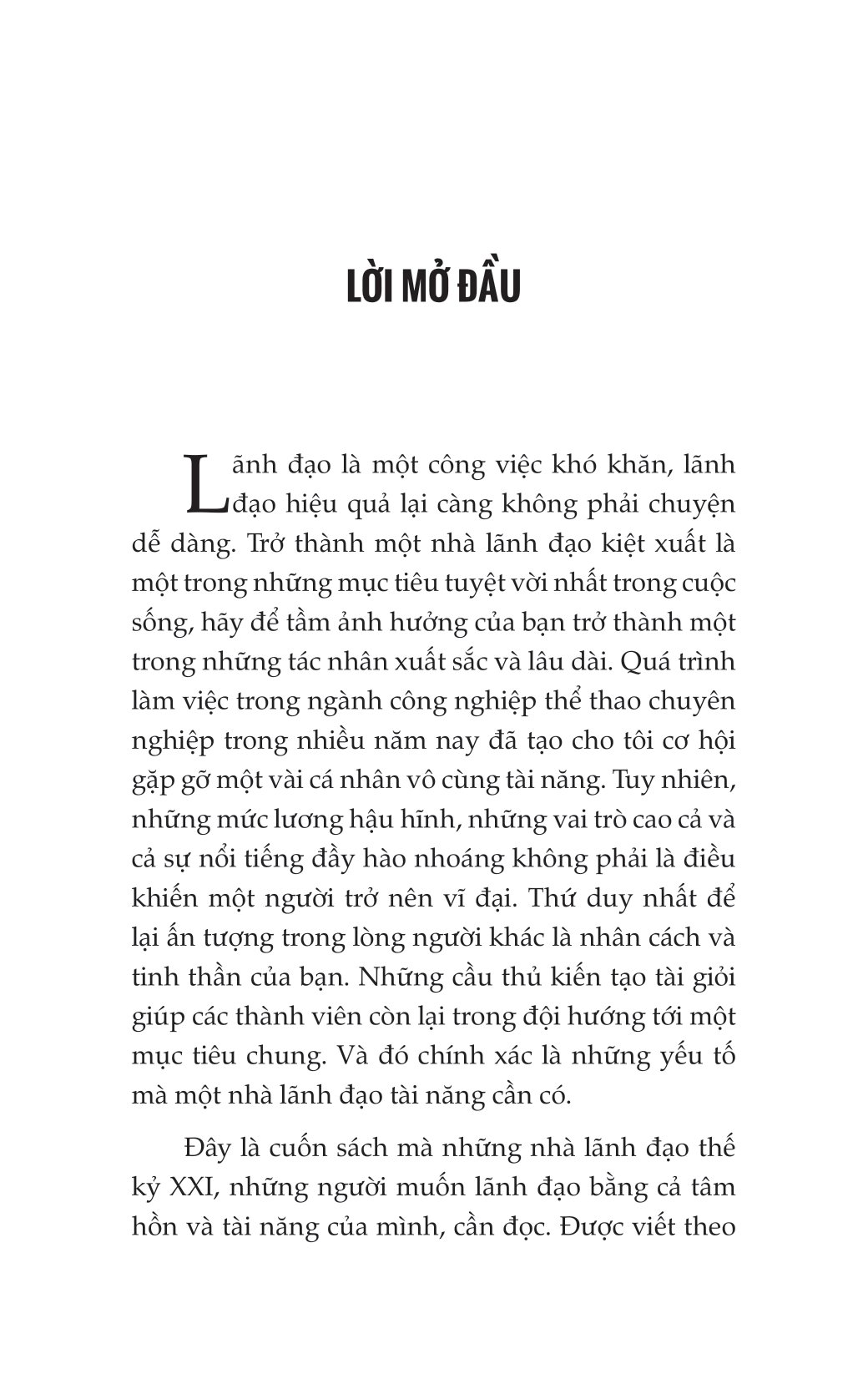 LỜI MỞ ĐẦU

Lãnh đạo là một công việc khó khăn, lãnh đạo hiệu quả lại càng không phải chuyện dễ dàng. Trở thành một nhà lãnh đạo kiệt xuất là một trong những mục tiêu tuyệt vời nhất trong cuộc sống, hãy để tầm ảnh hưởng của bạn trở thành một trong những tác nhân xuất sắc và lâu dài. Quá trình làm việc trong ngành công nghiệp thể thao chuyên nghiệp trong nhiều năm nay đã tạo cho tôi cơ hội gặp gỡ một vài cá nhân vô cùng tài năng. Tuy nhiên, những mức lương hậu hĩnh, những vai trò cao cả và cả sự nổi tiếng đầy hào nhoáng không phải là điều khiến một người trở nên vĩ đại. Thứ duy nhất để lại ấn tượng trong lòng người khác là nhân cách và tinh thần của bạn. Những cầu thủ kiến tạo tài giỏi giúp các thành viên còn lại trong đội hướng tới một mục tiêu chung. Và đó chính xác là những yếu tố mà một nhà lãnh đạo tài năng cần có.

Đây là cuốn sách mà những nhà lãnh đạo thế kỷ XXI, những người muốn lãnh đạo bằng cả tâm hồn và tài năng của mình, cần đọc. Được viết theo